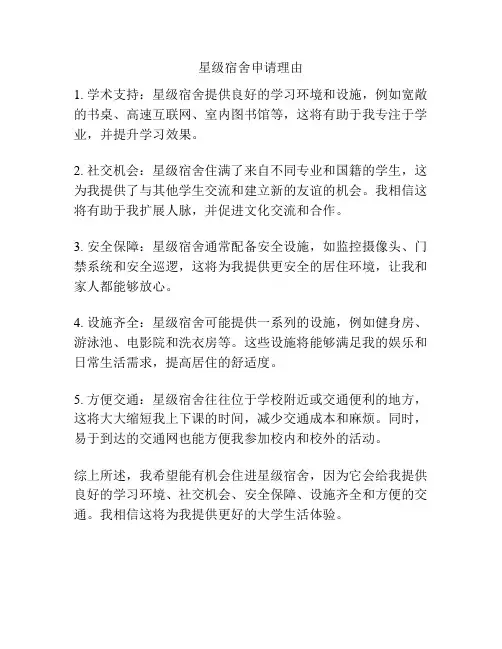 星级宿舍申请理由

1. 学术支持：星级宿舍提供良好的学习环境和设施，例如宽敞的书桌、高速互联网、室内图书馆等，这将有助于我专注于学业，并提升学习效果。

2. 社交机会：星级宿舍住满了来自不同专业和国籍的学生，这为我提供了与其他学生交流和建立新的友谊的机会。我相信这将有助于我扩展人脉，并促进文化交流和合作。

3. 安全保障：星级宿舍通常配备安全设施，如监控摄像头、门禁系统和安全巡逻，这将为我提供更安全的居住环境，让我和家人都能够放心。

4. 设施齐全：星级宿舍可能提供一系列的设施，例如健身房、游泳池、电影院和洗衣房等。这些设施将能够满足我的娱乐和日常生活需求，提高居住的舒适度。

5. 方便交通：星级宿舍往往位于学校附近或交通便利的地方，这将大大缩短我上下课的时间，减少交通成本和麻烦。同时，易于到达的交通网也能方便我参加校内和校外的活动。

综上所述，我希望能有机会住进星级宿舍，因为它会给我提供良好的学习环境、社交机会、安全保障、设施齐全和方便的交通。我相信这将为我提供更好的大学生活体验。